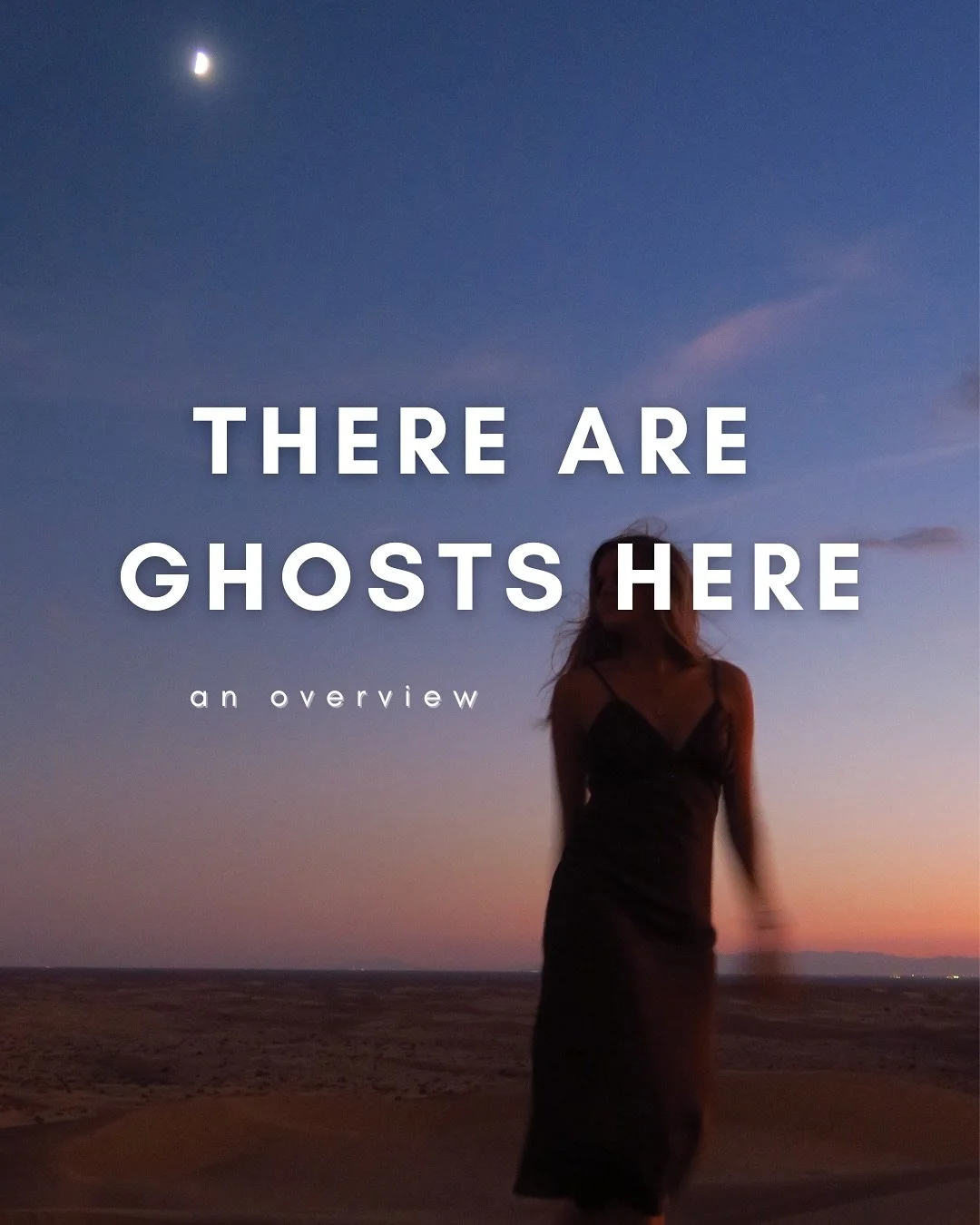 THERE ARE GHOSTS HERE

an overview